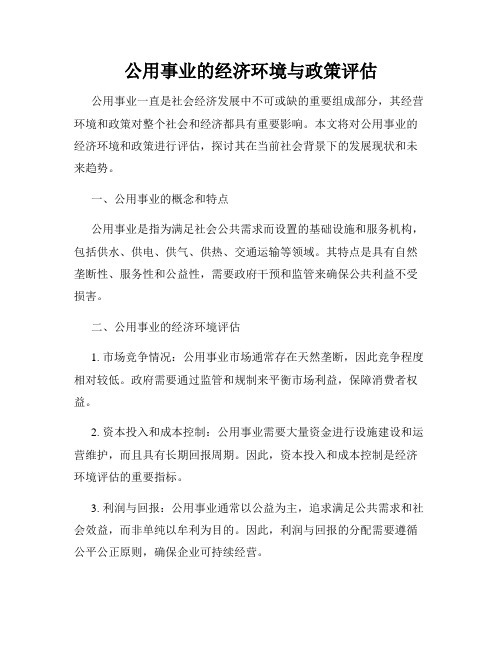 公用事业的经济环境与政策评估

公用事业一直是社会经济发展中不可或缺的重要组成部分，其经营环境和政策对整个社会和经济都具有重要影响。本文将对公用事业的经济环境和政策进行评估，探讨其在当前社会背景下的发展现状和未来趋势。

一、公用事业的概念和特点

公用事业是指为满足社会公共需求而设置的基础设施和服务机构，包括供水、供电、供气、供热、交通运输等领域。其特点是具有自然垄断性、服务性和公益性，需要政府干预和监管来确保公共利益不受损害。

二、公用事业的经济环境评估

1. 市场竞争情况：公用事业市场通常存在天然垄断，因此竞争程度相对较低。政府需要通过监管和规制来平衡市场利益，保障消费者权益。

2. 资本投入和成本控制：公用事业需要大量资金进行设施建设和运营维护，而且具有长期回报周期。因此，资本投入和成本控制是经济环境评估的重要指标。

3. 利润与回报：公用事业通常以公益为主，追求满足公共需求和社会效益，而非单纯以牟利为目的。因此，利润与回报的分配需要遵循公平公正原则，确保企业可持续经营。